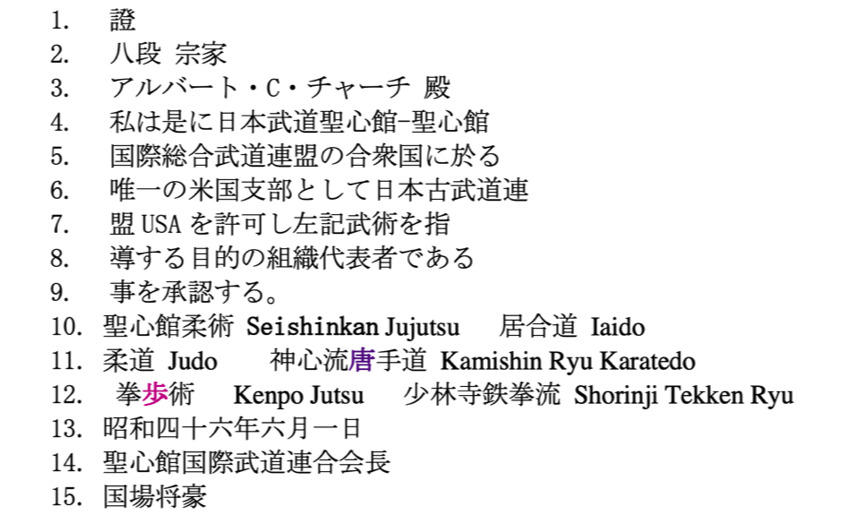 1. 證
2. 八段 宗家
3. アルバート・C・チャーチ 殿
4. 私は是に日本武道聖心館-聖心館
5. 国際総合武道連盟の合衆国に於る
6. 唯一の米国支部として日本古武道連
7. 盟USAを許可し左記武術を指
8. 導する目的の組織代表者である
9. 事を承認する。
10. 聖心館柔術 Seishinkan Jujutsu 居合道 Iaido
11. 柔道 Judo 神心流唐手道 Kamishin Ryu Karatedo
12. 拳歩術 Kenpo Jutsu 少林寺鉄拳流 Shorinji Tekken Ryu
13. 昭和四十六年六月一日
14. 聖心館国際武道連合会長
15. 国場将豪